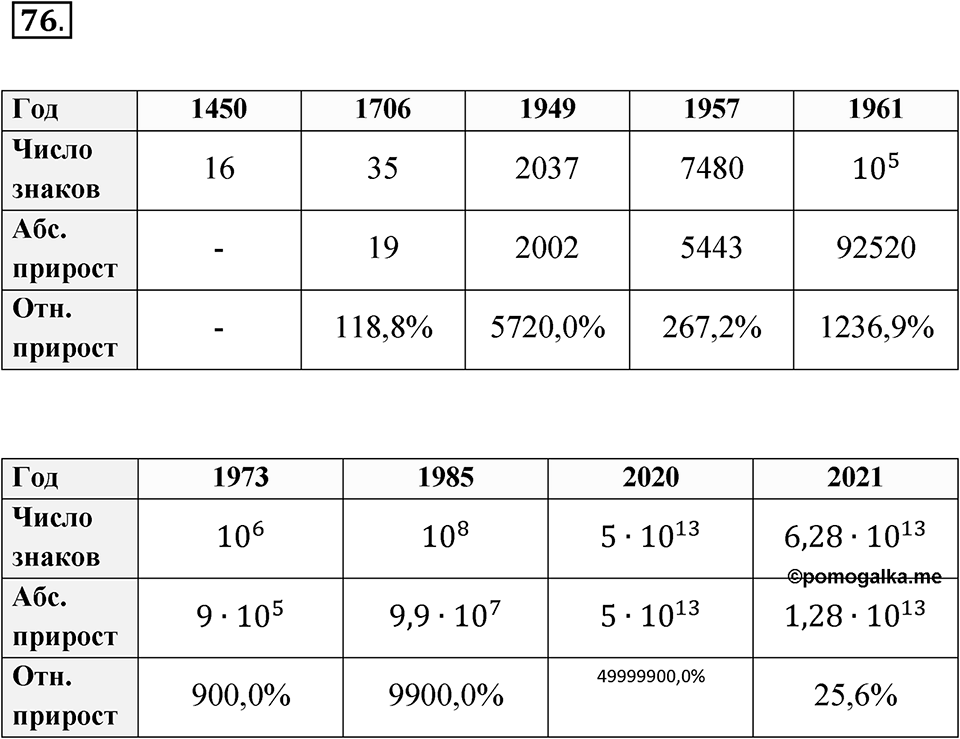 76.

| Год | 1450 | 1706 | 1949 | 1957 | 1961 |
|---|---|---|---|---|---|
| Число знаков | 16 | 35 | 2037 | 7480 | $10^5$ |
| Абс. прирост | - | 19 | 2002 | 5443 | 92520 |
| Отн. прирост | - | 118,8% | 5720,0% | 267,2% | 1236,9% |

| Год | 1973 | 1985 | 2020 | 2021 |
|---|---|---|---|---|
| Число знаков | $10^6$ | $10^8$ | $5 \cdot 10^{13}$ | $6,28 \cdot 10^{13}$ |
| Абс. прирост | $9 \cdot 10^5$ | $9,9 \cdot 10^7$ | $5 \cdot 10^{13}$ | $1,28 \cdot 10^{13}$ |
| Отн. прирост | 900,0% | 9900,0% | 49999900,0% | 25,6% |

©pomogalka.me